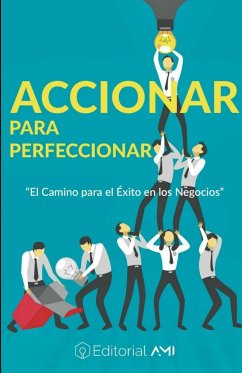 ACCIONAR
PARA
PERFECCIONAR

"El Camino para el Éxito en los Negocios"

Editorial AMI